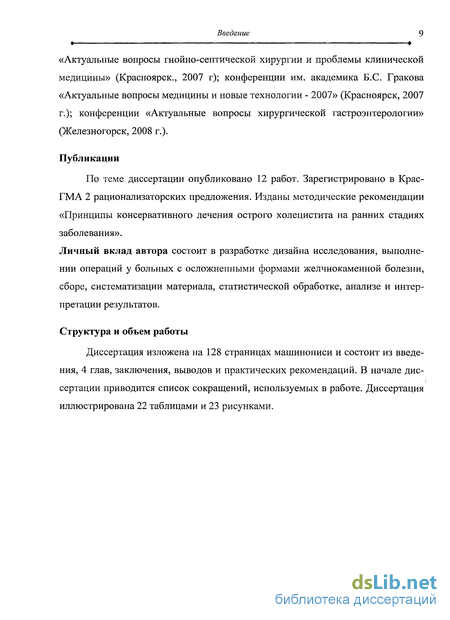 Введение 9

«Актуальные вопросы гнойно-септической хирургии и проблемы клинической медицины» (Красноярск., 2007 г); конференции им. академика Б.С. Гракова «Актуальные вопросы медицины и новые технологии - 2007» (Красноярск, 2007 г.); конференции «Актуальные вопросы хирургической гастроэнтерологии» (Железногорск, 2008 г.).

Публикации

По теме диссертации опубликовано 12 работ. Зарегистрировано в КрасГМА 2 рационализаторских предложения. Изданы методические рекомендации «Принципы консервативного лечения острого холецистита на ранних стадиях заболевания».

Личный вклад автора состоит в разработке дизайна исследования, выполнении операций у больных с осложненными формами желчнокаменной болезни, сборе, систематизации материала, статистической обработке, анализе и интерпретации результатов.

Структура и объем работы

Диссертация изложена на 128 страницах машинописи и состоит из введения, 4 глав, заключения, выводов и практических рекомендаций. В начале диссертации приводится список сокращений, используемых в работе. Диссертация иллюстрирована 22 таблицами и 23 рисунками.

dsLib.net
библиотека диссертаций